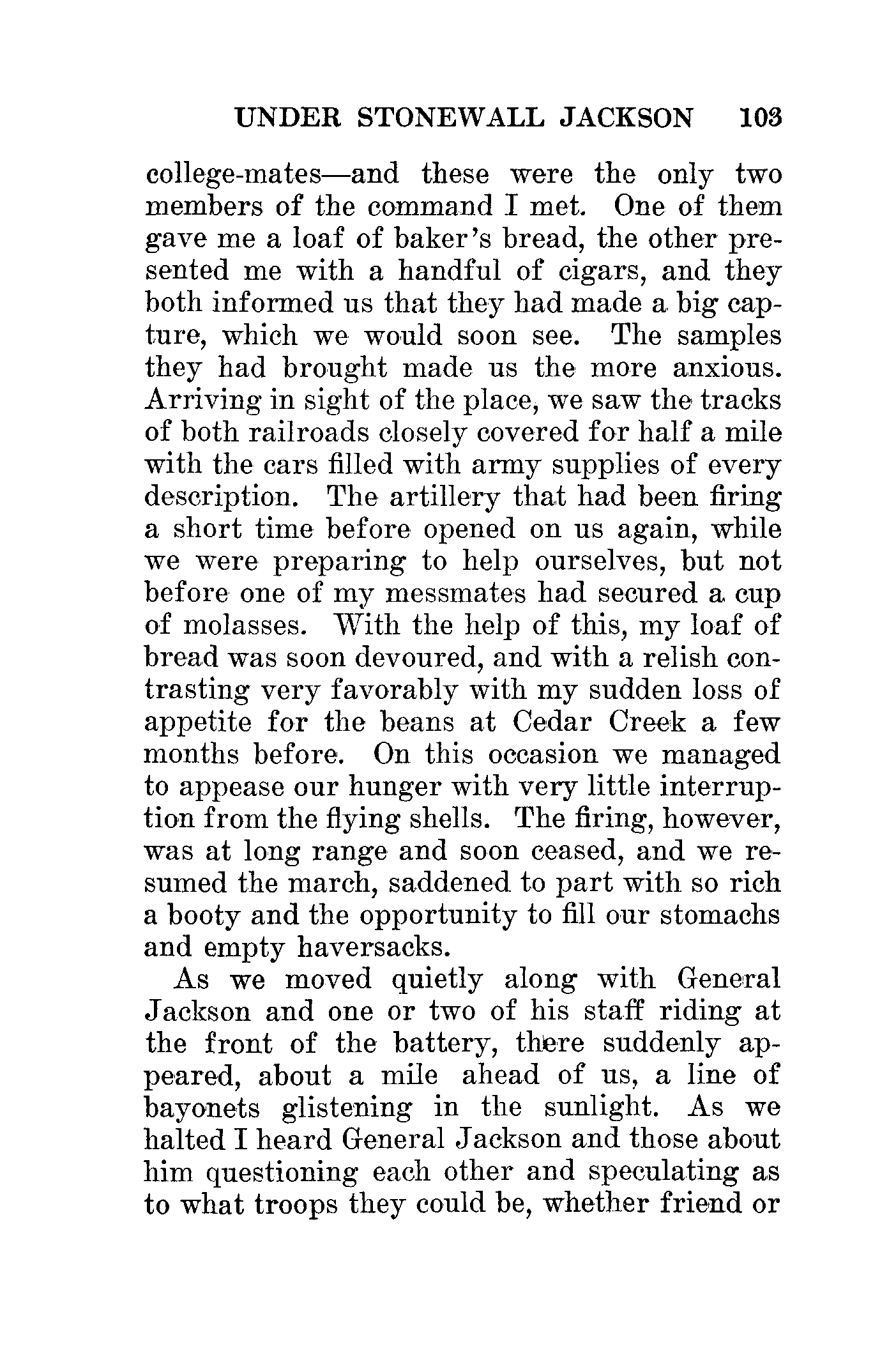 UNDER STONEWALL JACKSON 103

college-mates—and these were the only two members of the command I met. One of them gave me a loaf of baker's bread, the other presented me with a handful of cigars, and they both informed us that they had made a big capture, which we would soon see. The samples they had brought made us the more anxious. Arriving in sight of the place, we saw the tracks of both railroads closely covered for half a mile with the cars filled with army supplies of every description. The artillery that had been firing a short time before opened on us again, while we were preparing to help ourselves, but not before one of my messmates had secured a cup of molasses. With the help of this, my loaf of bread was soon devoured, and with a relish contrasting very favorably with my sudden loss of appetite for the beans at Cedar Creek a few months before. On this occasion we managed to appease our hunger with very little interruption from the flying shells. The firing, however, was at long range and soon ceased, and we resumed the march, saddened to part with so rich a booty and the opportunity to fill our stomachs and empty haversacks.

As we moved quietly along with General Jackson and one or two of his staff riding at the front of the battery, there suddenly appeared, about a mile ahead of us, a line of bayonets glistening in the sunlight. As we halted I heard General Jackson and those about him questioning each other and speculating as to what troops they could be, whether friend or